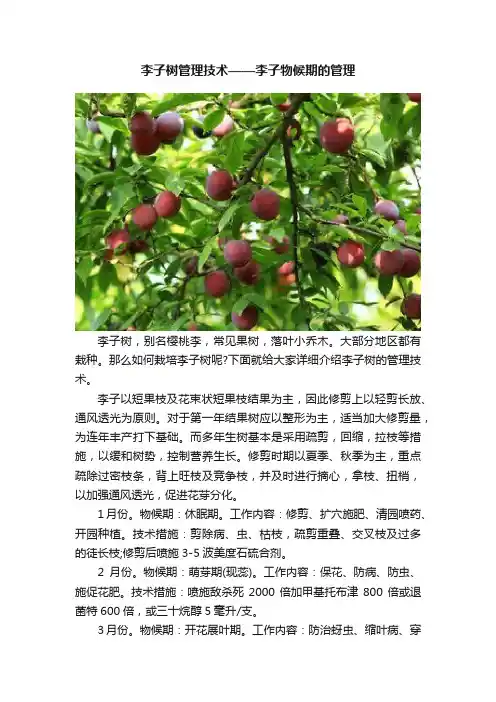 李子树管理技术——李子物候期的管理

李子树，别名樱桃李，常见果树，落叶小乔木。大部分地区都有栽种。那么如何栽培李子树呢?下面就给大家详细介绍李子树的管理技术。

李子以短果枝及花束状短果枝结果为主，因此修剪上以轻剪长放、通风透光为原则。对于第一年结果树应以整形为主，适当加大修剪量，为连年丰产打下基础。而多年生树基本是采用疏剪，回缩，拉枝等措施，以缓和树势，控制营养生长。修剪时期以夏季、秋季为主，重点疏除过密枝条，背上旺枝及竞争枝，并及时进行摘心，拿枝、扭梢，以加强通风透光，促进花芽分化。

1月份。物候期：休眠期。工作内容：修剪、扩穴施肥、清园喷药、开园种植。技术措施：剪除病、虫、枯枝，疏剪重叠、交叉枝及过多的徒长枝;修剪后喷施3-5波美度石硫合剂。

2月份。物候期：萌芽期(现蕊)。工作内容：保花、防病、防虫、施促花肥。技术措施：喷施敌杀死2000倍加甲基托布津800倍或退菌特600倍，或三十烷醇5毫升/支。

3月份。物候期：开花展叶期。工作内容：防治蚜虫、缩叶病、穿